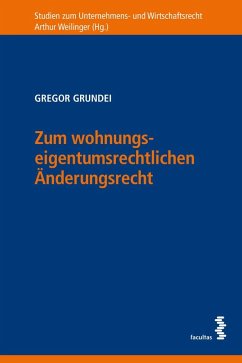 Studien zum Unternehmens- und Wirtschaftsrecht
Arthur Weilinger (Hg.)

GREGOR GRUNDEI

Zum wohnungseigentumsrechtlichen Änderungsrecht

facultas